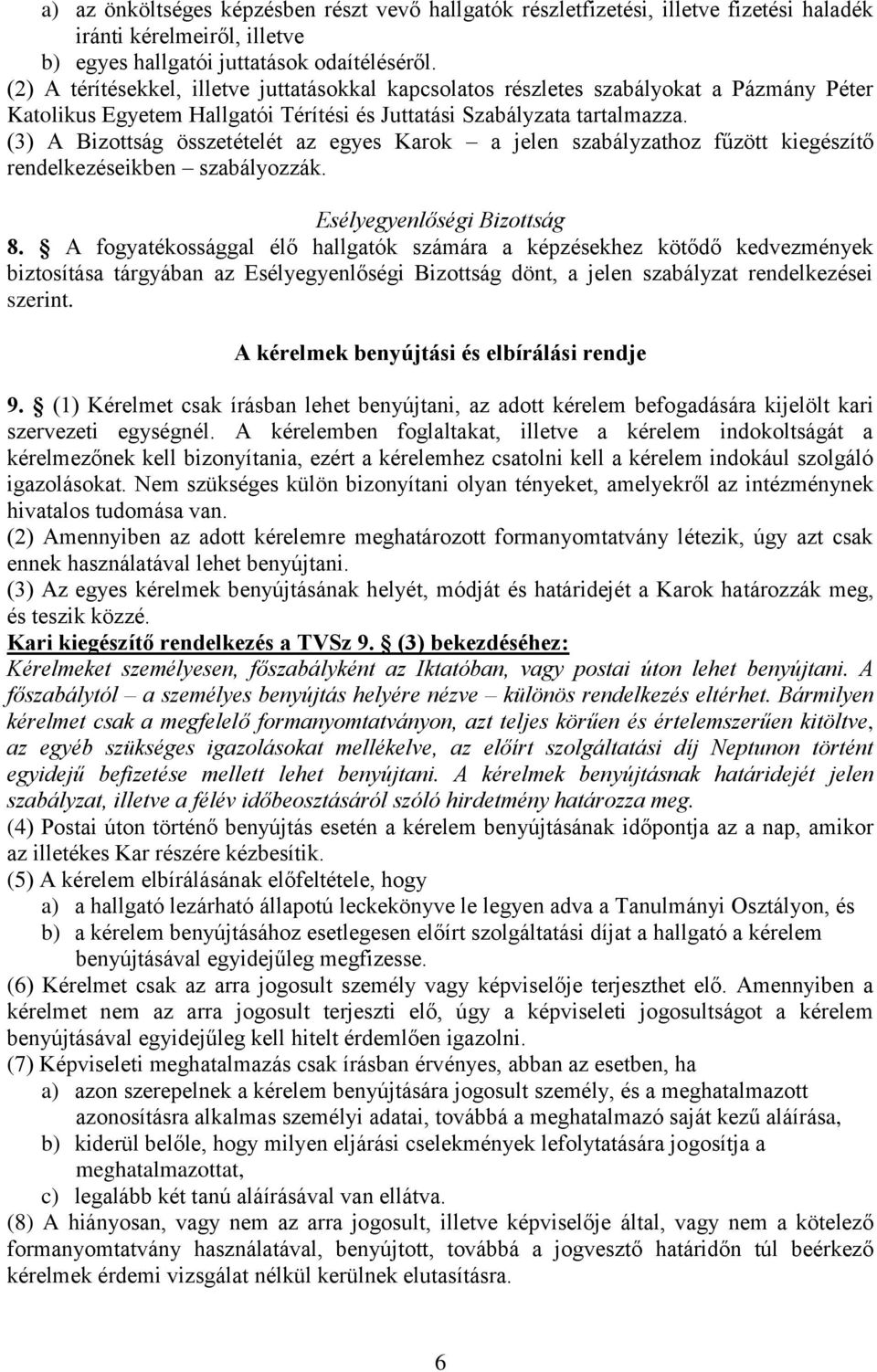 a) az önköltséges képzésben részt vevő hallgatók részletfizetési, illetve fizetési haladék iránti kérelmeiről, illetve
b) egyes hallgatói juttatások odaítéléséről.
(2) A térítésekkel, illetve juttatásokkal kapcsolatos részletes szabályokat a Pázmány Péter Katolikus Egyetem Hallgatói Térítési és Juttatási Szabályzata tartalmazza.
(3) A Bizottság összetételét az egyes Karok – a jelen szabályzathoz fűzött kiegészítő rendelkezéseikben – szabályozzák.

Esélyegyenlőségi Bizottság

8. A fogyatékossággal élő hallgatók számára a képzésekhez kötődő kedvezmények biztosítása tárgyában az Esélyegyenlőségi Bizottság dönt, a jelen szabályzat rendelkezései szerint.

A kérelmek benyújtási és elbírálási rendje

9. (1) Kérelmet csak írásban lehet benyújtani, az adott kérelem befogadására kijelölt kari szervezeti egységnél. A kérelemben foglaltakat, illetve a kérelem indokoltságát a kérelmezőnek kell bizonyítania, ezért a kérelemhez csatolni kell a kérelem indokául szolgáló igazolásokat. Nem szükséges külön bizonyítani olyan tényeket, amelyekről az intézménynek hivatalos tudomása van.
(2) Amennyiben az adott kérelemre meghatározott formanyomtatvány létezik, úgy azt csak ennek használatával lehet benyújtani.
(3) Az egyes kérelmek benyújtásának helyét, módját és határidejét a Karok határozzák meg, és teszik közzé.
Kari kiegészítő rendelkezés a TVSz 9. (3) bekezdéséhez:
Kérelmeket személyesen, főszabályként az Iktatóban, vagy postai úton lehet benyújtani. A főszabálytól – a személyes benyújtás helyére nézve – különös rendelkezés eltérhet. Bármilyen kérelmet csak a megfelelő formanyomtatványon, azt teljes körűen és értelemszerűen kitöltve, az egyéb szükséges igazolásokat mellékelve, az előírt szolgáltatási díj Neptunon történt egyidejű befizetése mellett lehet benyújtani. A kérelmek benyújtásnak határidejét jelen szabályzat, illetve a félév időbeosztásáról szóló hirdetmény határozza meg.
(4) Postai úton történő benyújtás esetén a kérelem benyújtásának időpontja az a nap, amikor az illetékes Kar részére kézbesítik.
(5) A kérelem elbírálásának előfeltétele, hogy
a) a hallgató lezárható állapotú leckekönyve le legyen adva a Tanulmányi Osztályon, és
b) a kérelem benyújtásához esetlegesen előírt szolgáltatási díjat a hallgató a kérelem benyújtásával egyidejűleg megfizesse.
(6) Kérelmet csak az arra jogosult személy vagy képviselője terjeszthet elő. Amennyiben a kérelmet nem az arra jogosult terjeszti elő, úgy a képviseleti jogosultságot a kérelem benyújtásával egyidejűleg kell hitelt érdemlően igazolni.
(7) Képviseleti meghatalmazás csak írásban érvényes, abban az esetben, ha
a) azon szerepelnek a kérelem benyújtására jogosult személy, és a meghatalmazott azonosításra alkalmas személyi adatai, továbbá a meghatalmazó saját kezű aláírása,
b) kiderül belőle, hogy milyen eljárási cselekmények lefolytatására jogosítja a meghatalmazottat,
c) legalább két tanú aláírásával van ellátva.
(8) A hiányosan, vagy nem az arra jogosult, illetve képviselője által, vagy nem a kötelező formanyomtatvány használatával, benyújtott, továbbá a jogvesztő határidőn túl beérkező kérelmek érdemi vizsgálat nélkül kerülnek elutasításra.

6